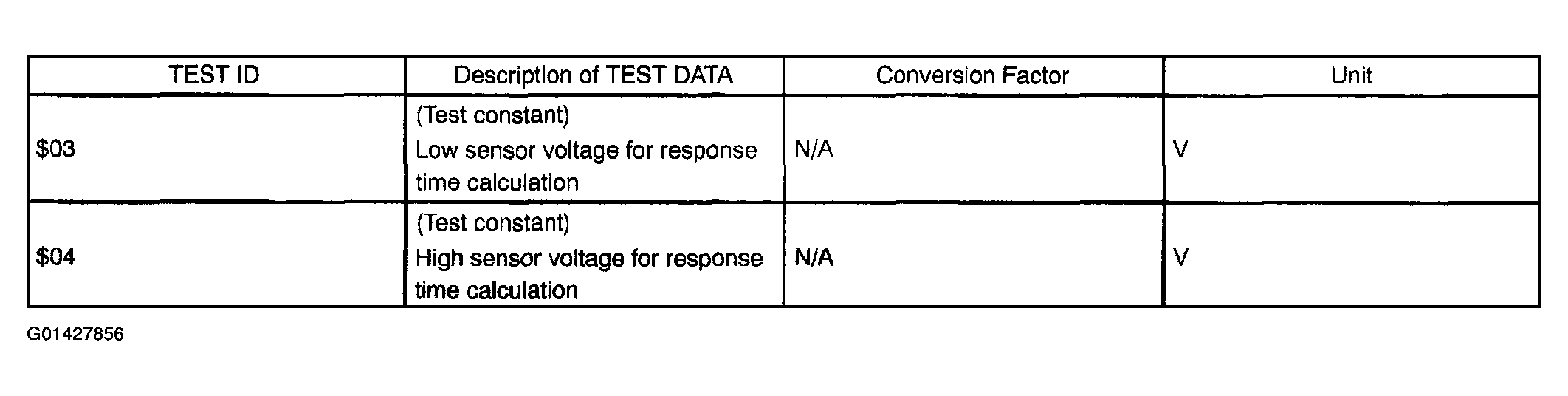 | TEST ID | Description of TEST DATA | Conversion Factor | Unit |
|---|---|---|---|
| $03 | (Test constant) Low sensor voltage for response time calculation | N/A | V |
| $04 | (Test constant) High sensor voltage for response time calculation | N/A | V |

G01427856